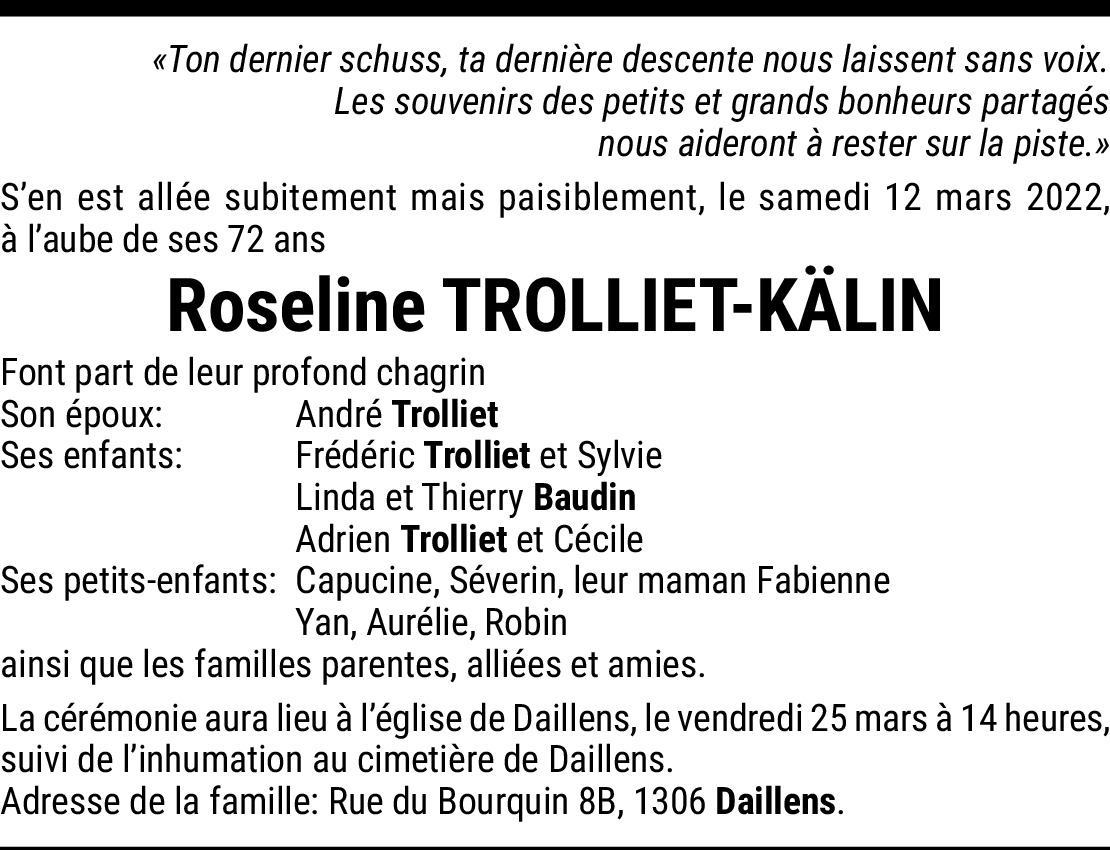 «Ton dernier schuss, ta dernière descente nous laissent sans voix.
Les souvenirs des petits et grands bonheurs partagés
nous aideront à rester sur la piste.»

S'en est allée subitement mais paisiblement, le samedi 12 mars 2022, à l'aube de ses 72 ans

Roseline TROLLIET-KÄLIN

Font part de leur profond chagrin
Son époux: André Trolliet
Ses enfants: Frédéric Trolliet et Sylvie
Linda et Thierry Baudin
Adrien Trolliet et Cécile
Ses petits-enfants: Capucine, Séverin, leur maman Fabienne
Yan, Aurélie, Robin
ainsi que les familles parentes, alliées et amies.

La cérémonie aura lieu à l'église de Daillens, le vendredi 25 mars à 14 heures, suivi de l'inhumation au cimetière de Daillens.
Adresse de la famille: Rue du Bourquin 8B, 1306 Daillens.